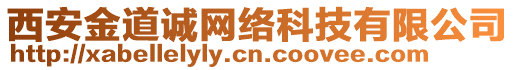 西安金道诚网络科技有限公司
http://xabellelyly.cn.coovee.com